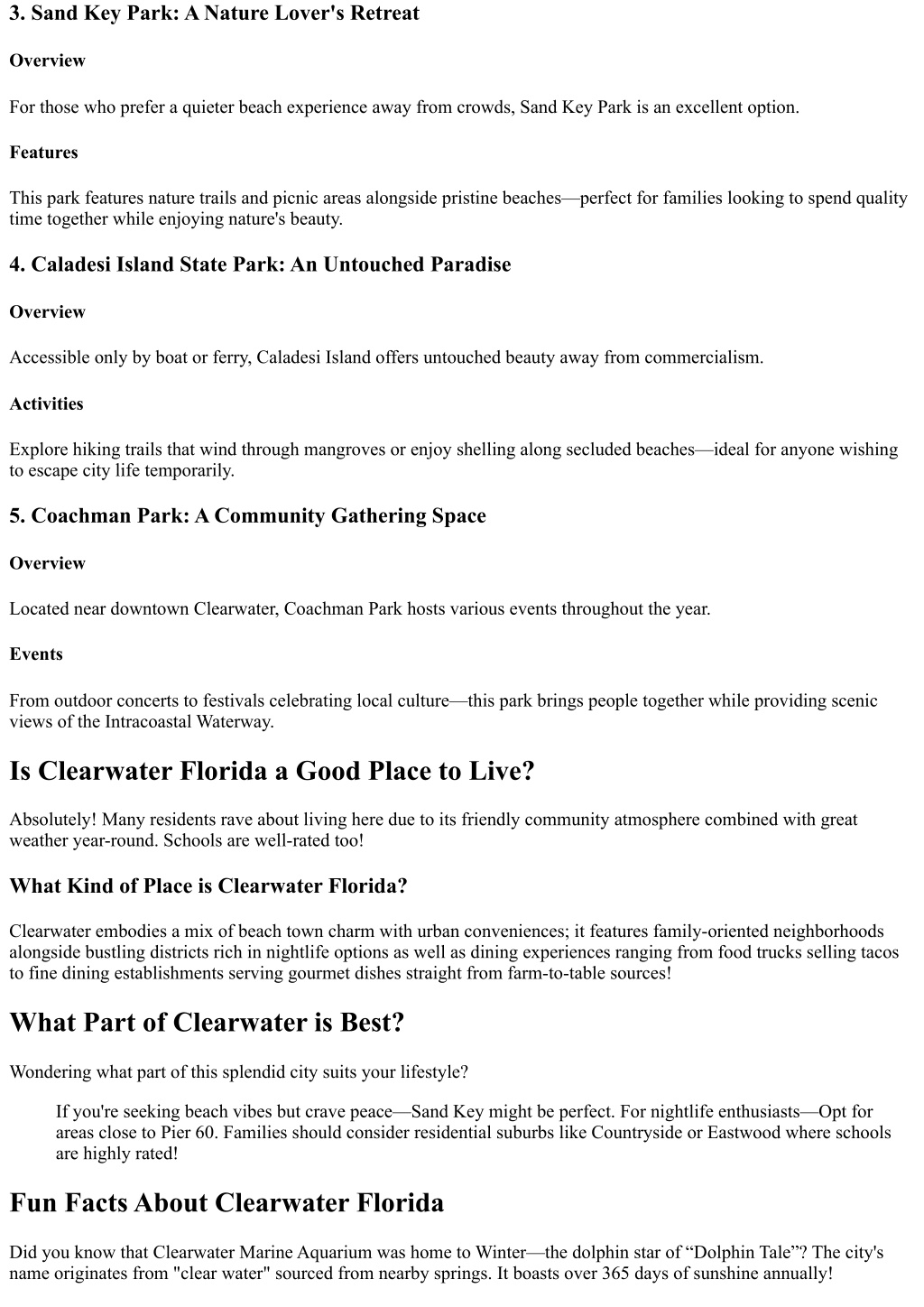 3. Sand Key Park: A Nature Lover's Retreat

Overview

For those who prefer a quieter beach experience away from crowds, Sand Key Park is an excellent option.

Features

This park features nature trails and picnic areas alongside pristine beaches—perfect for families looking to spend quality time together while enjoying nature's beauty.

4. Caladesi Island State Park: An Untouched Paradise

Overview

Accessible only by boat or ferry, Caladesi Island offers untouched beauty away from commercialism.

Activities

Explore hiking trails that wind through mangroves or enjoy shelling along secluded beaches—ideal for anyone wishing to escape city life temporarily.

5. Coachman Park: A Community Gathering Space

Overview

Located near downtown Clearwater, Coachman Park hosts various events throughout the year.

Events

From outdoor concerts to festivals celebrating local culture—this park brings people together while providing scenic views of the Intracoastal Waterway.

Is Clearwater Florida a Good Place to Live?

Absolutely! Many residents rave about living here due to its friendly community atmosphere combined with great weather year-round. Schools are well-rated too!

What Kind of Place is Clearwater Florida?

Clearwater embodies a mix of beach town charm with urban conveniences; it features family-oriented neighborhoods alongside bustling districts rich in nightlife options as well as dining experiences ranging from food trucks selling tacos to fine dining establishments serving gourmet dishes straight from farm-to-table sources!

What Part of Clearwater is Best?

Wondering what part of this splendid city suits your lifestyle?

If you're seeking beach vibes but crave peace—Sand Key might be perfect. For nightlife enthusiasts—Opt for areas close to Pier 60. Families should consider residential suburbs like Countryside or Eastwood where schools are highly rated!

Fun Facts About Clearwater Florida

Did you know that Clearwater Marine Aquarium was home to Winter—the dolphin star of “Dolphin Tale”? The city's name originates from "clear water" sourced from nearby springs. It boasts over 365 days of sunshine annually!